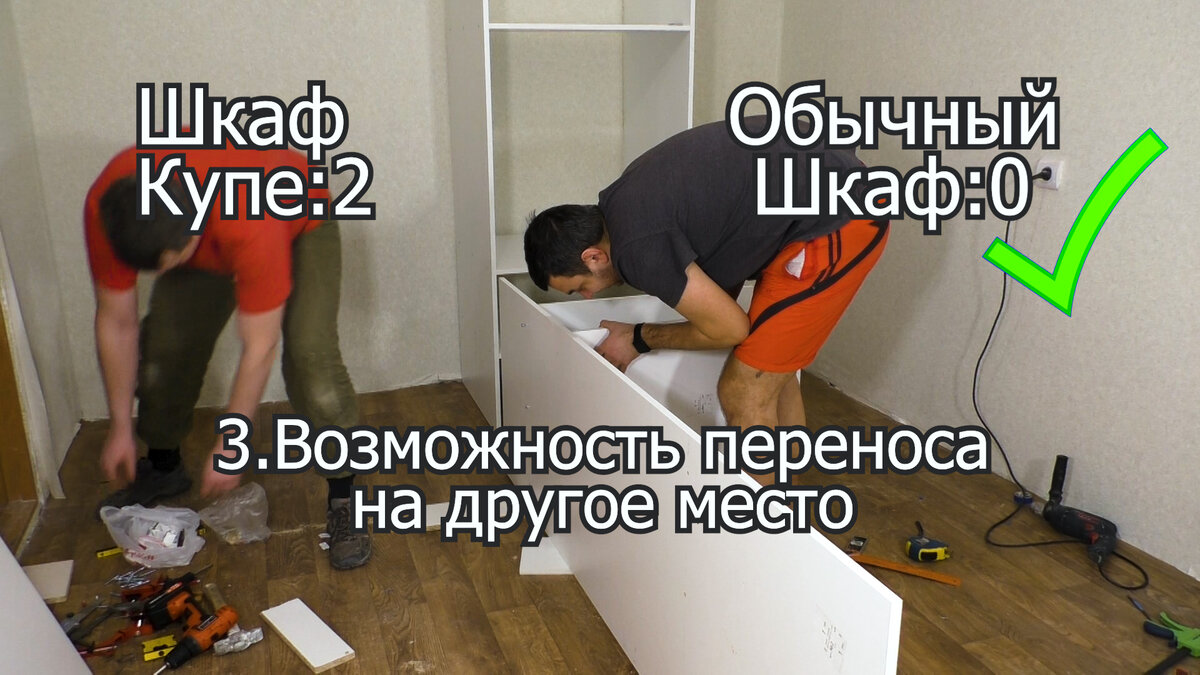 Шкаф
Купе:2

Обычный
Шкаф:0

3.Возможность переноса
на другое место